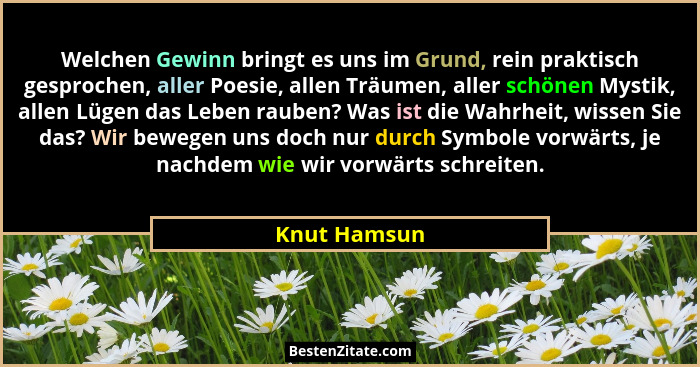 Welchen Gewinn bringt es uns im Grund, rein praktisch gesprochen, aller Poesie, allen Träumen, aller schönen Mystik, allen Lügen das Leben rauben? Was ist die Wahrheit, wissen Sie das? Wir bewegen uns doch nur durch Symbole vorwärts, je nachdem wie wir vorwärts schreiten.

Knut Hamsun

BestenZitate.com